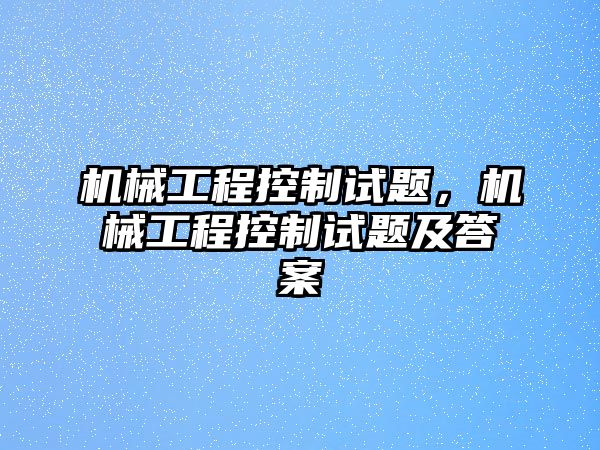 机械工程控制试题，机械工程控制试题及答案